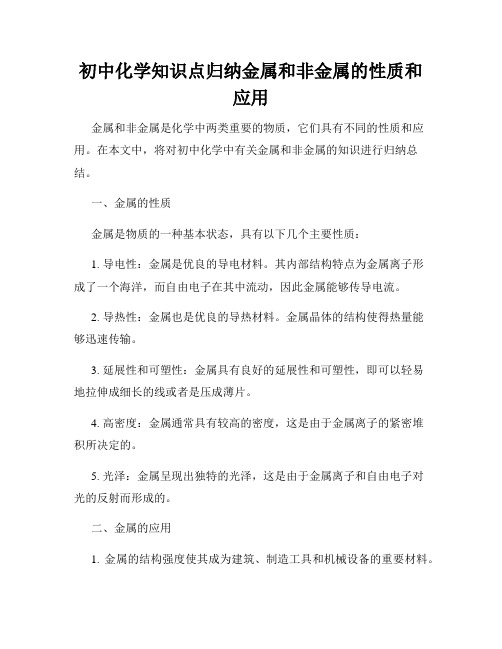 初中化学知识点归纳金属和非金属的性质和应用

金属和非金属是化学中两类重要的物质，它们具有不同的性质和应用。在本文中，将对初中化学中有关金属和非金属的知识进行归纳总结。

一、金属的性质

金属是物质的一种基本状态，具有以下几个主要性质：

1. 导电性：金属是优良的导电材料。其内部结构特点为金属离子形成了一个海洋，而自由电子在其中流动，因此金属能够传导电流。

2. 导热性：金属也是优良的导热材料。金属晶体的结构使得热量能够迅速传输。

3. 延展性和可塑性：金属具有良好的延展性和可塑性，即可以轻易地拉伸成细长的线或者是压成薄片。

4. 高密度：金属通常具有较高的密度，这是由于金属离子的紧密堆积所决定的。

5. 光泽：金属呈现出独特的光泽，这是由于金属离子和自由电子对光的反射而形成的。

二、金属的应用

1. 金属的结构强度使其成为建筑、制造工具和机械设备的重要材料。